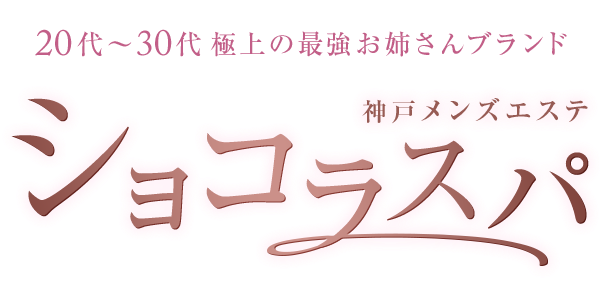 20代～30代 極上の最強お姉さんブランド

神戸メンズエステ

ショコラスパ